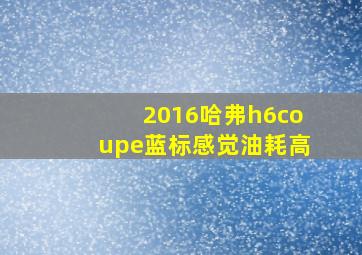 2016哈弗h6coupe蓝标感觉油耗高